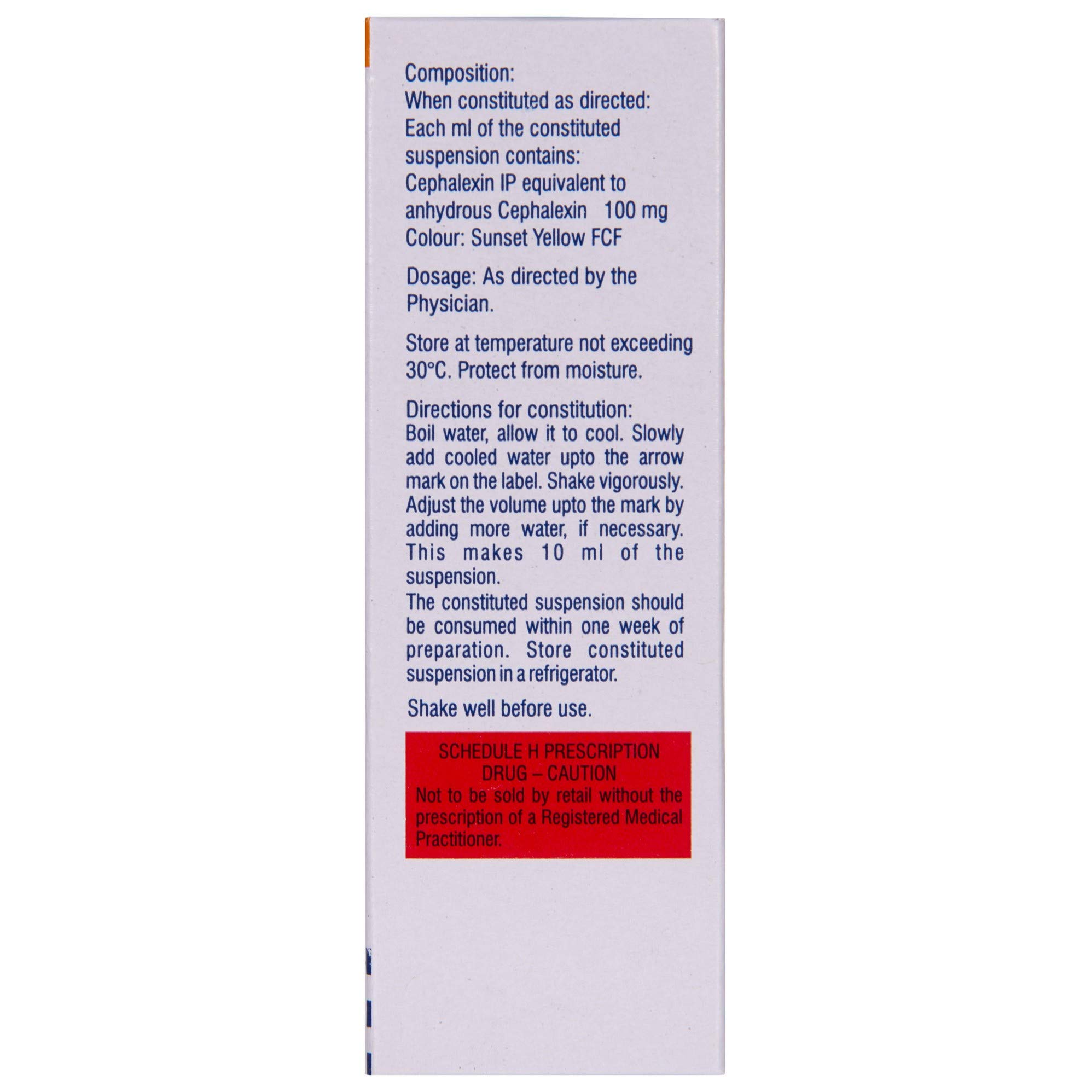 Composition:
When constituted as directed:
Each ml of the constituted suspension contains:
Cephalexin IP equivalent to anhydrous Cephalexin 100 mg
Colour: Sunset Yellow FCF

Dosage: As directed by the Physician.

Store at temperature not exceeding 30°C. Protect from moisture.

Directions for constitution:
Boil water, allow it to cool. Slowly add cooled water upto the arrow mark on the label. Shake vigorously. Adjust the volume upto the mark by adding more water, if necessary. This makes 10 ml of the suspension.
The constituted suspension should be consumed within one week of preparation. Store constituted suspension in a refrigerator.

Shake well before use.

SCHEDULE H PRESCRIPTION
DRUG – CAUTION
Not to be sold by retail without the prescription of a Registered Medical Practitioner.